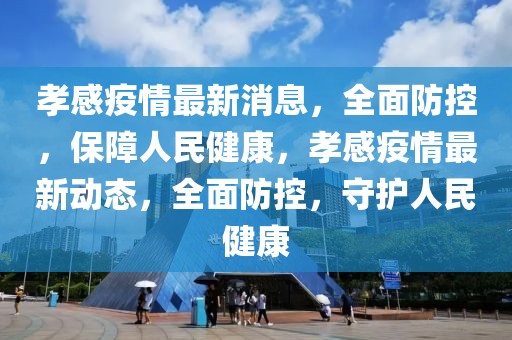 孝感疫情最新消息，全面防控，保障人民健康，孝感疫情最新动态，全面防控，守护人民健康